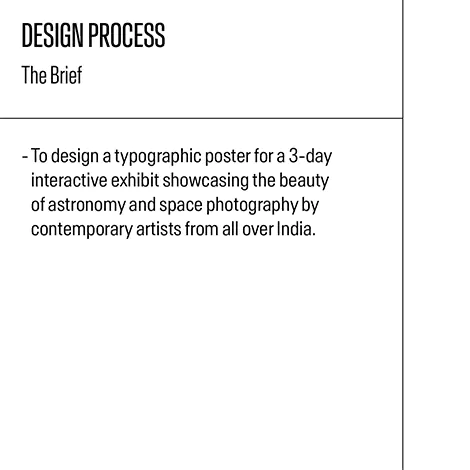 DESIGN PROCESS

The Brief

- To design a typographic poster for a 3-day interactive exhibit showcasing the beauty of astronomy and space photography by contemporary artists from all over India.